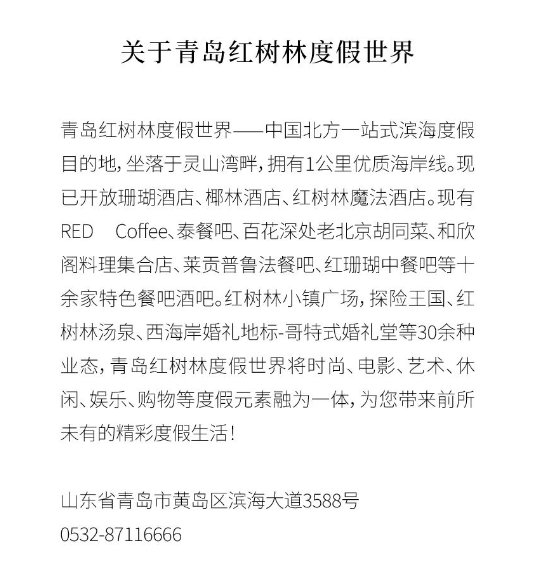 关于青岛红树林度假世界

青岛红树林度假世界——中国北方一站式滨海度假目的地，坐落于灵山湾畔，拥有1公里优质海岸线。现已开放珊瑚酒店、椰林酒店、红树林魔法酒店。现有RED Coffee、泰餐吧、百花深处老北京胡同菜、和欣阁料理集合店、莱贡普鲁法餐吧、红珊瑚中餐吧等十余家特色餐吧酒吧。红树林小镇广场，探险王国、红树林汤泉、西海岸婚礼地标-哥特式婚礼堂等30余种业态，青岛红树林度假世界将时尚、电影、艺术、休闲、娱乐、购物等度假元素融为一体，为您带来前所未有的精彩度假生活！

山东省青岛市黄岛区滨海大道3588号
0532-87116666